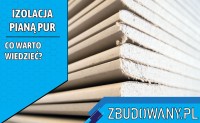 IZOLACJA PIANĄ PUR

CO WARTO WIEDZIEĆ?

ZBUDOWANY.PL